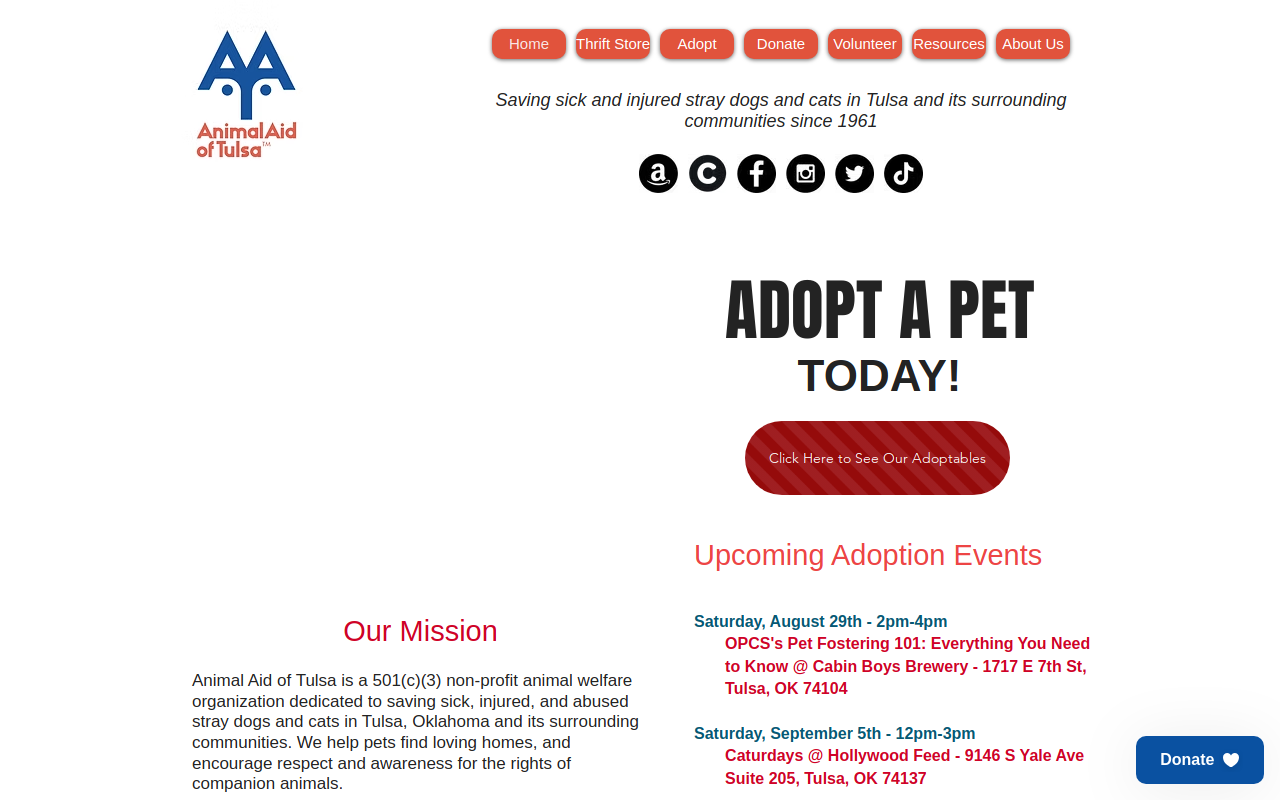 Animal Aid of Tulsa™

Home
Thrift Store
Adopt
Donate
Volunteer
Resources
About Us

Saving sick and injured stray dogs and cats in Tulsa and its surrounding communities since 1961

ADOPT A PET
TODAY!

Click Here to See Our Adoptables

Upcoming Adoption Events

Saturday, August 29th - 2pm-4pm
OPCS's Pet Fostering 101: Everything You Need to Know @ Cabin Boys Brewery - 1717 E 7th St, Tulsa, OK 74104

Saturday, September 5th - 12pm-3pm
Caturdays @ Hollywood Feed - 9146 S Yale Ave Suite 205, Tulsa, OK 74137

Our Mission

Animal Aid of Tulsa is a 501(c)(3) non-profit animal welfare organization dedicated to saving sick, injured, and abused stray dogs and cats in Tulsa, Oklahoma and its surrounding communities. We help pets find loving homes, and encourage respect and awareness for the rights of companion animals.

Donate